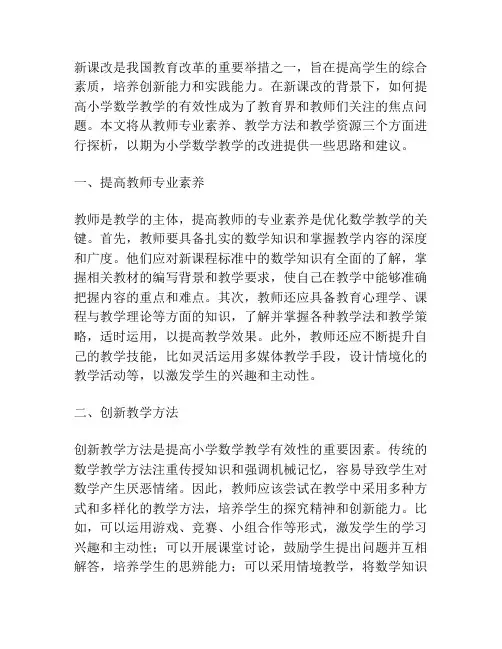 新课改是我国教育改革的重要举措之一，旨在提高学生的综合素质，培养创新能力和实践能力。在新课改的背景下，如何提高小学数学教学的有效性成为了教育界和教师们关注的焦点问题。本文将从教师专业素养、教学方法和教学资源三个方面进行探析，以期为小学数学教学的改进提供一些思路和建议。

一、提高教师专业素养

教师是教学的主体，提高教师的专业素养是优化数学教学的关键。首先，教师要具备扎实的数学知识和掌握教学内容的深度和广度。他们应对新课程标准中的数学知识有全面的了解，掌握相关教材的编写背景和教学要求，使自己在教学中能够准确把握内容的重点和难点。其次，教师还应具备教育心理学、课程与教学理论等方面的知识，了解并掌握各种教学法和教学策略，适时运用，以提高教学效果。此外，教师还应不断提升自己的教学技能，比如灵活运用多媒体教学手段，设计情境化的教学活动等，以激发学生的兴趣和主动性。

二、创新教学方法

创新教学方法是提高小学数学教学有效性的重要因素。传统的数学教学方法注重传授知识和强调机械记忆，容易导致学生对数学产生厌恶情绪。因此，教师应该尝试在教学中采用多种方式和多样化的教学方法，培养学生的探究精神和创新能力。比如，可以运用游戏、竞赛、小组合作等形式，激发学生的学习兴趣和主动性；可以开展课堂讨论，鼓励学生提出问题并互相解答，培养学生的思辨能力；可以采用情境教学，将数学知识